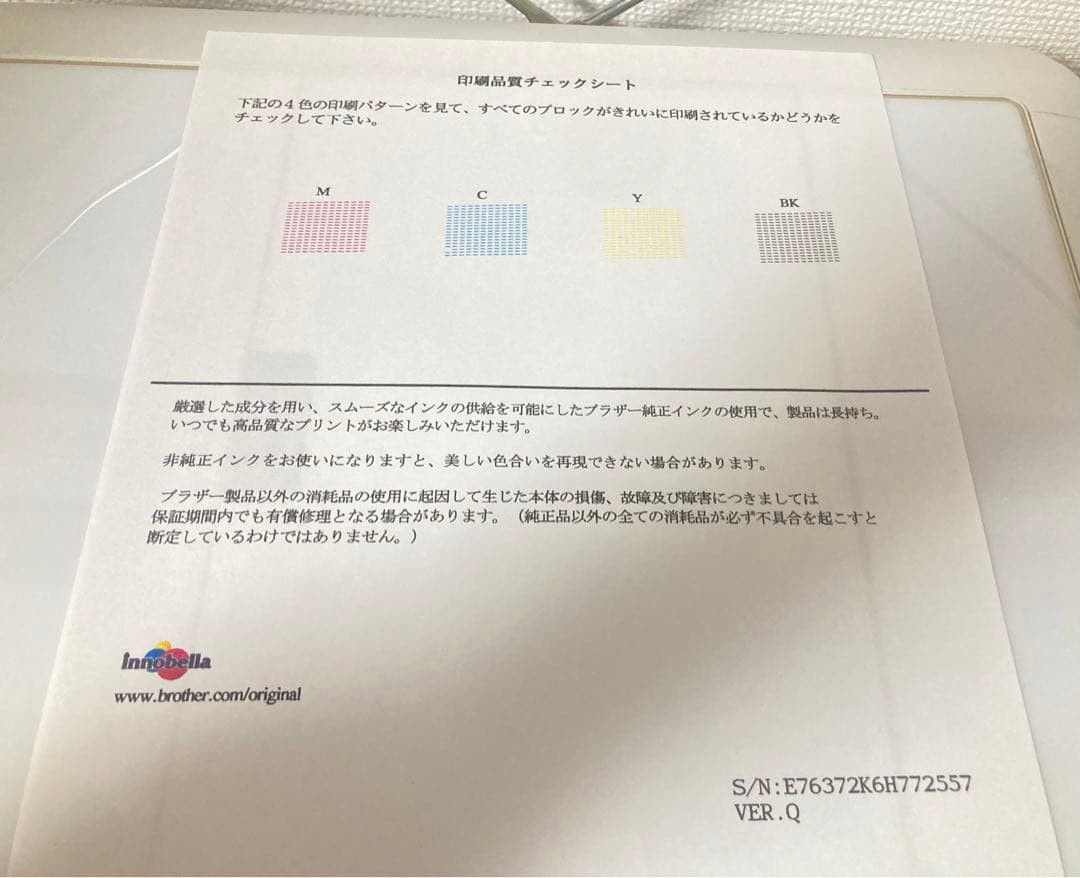 印刷品質チェックシート

下記の4色の印刷パターンを見て、すべてのブロックがきれいに印刷されているかどうかをチェックして下さい。

M

C

Y

BK

厳選した成分を用い、スムーズなインクの供給を可能にしたブラザー純正インクの使用で、製品は長持ち。いつでも高品質なプリントがお楽しみいただけます。

非純正インクをお使いになりますと、美しい色合いを再現できない場合があります。

ブラザー製品以外の消耗品の使用に起因して生じた本体の損傷、故障及び障害につきましては保証期間内でも有償修理となる場合があります。（純正品以外の全ての消耗品が必ず不具合を起こすと断定しているわけではありません。）

innobella

www.brother.com/original

S/N:E76372K6H772557
VER.Q